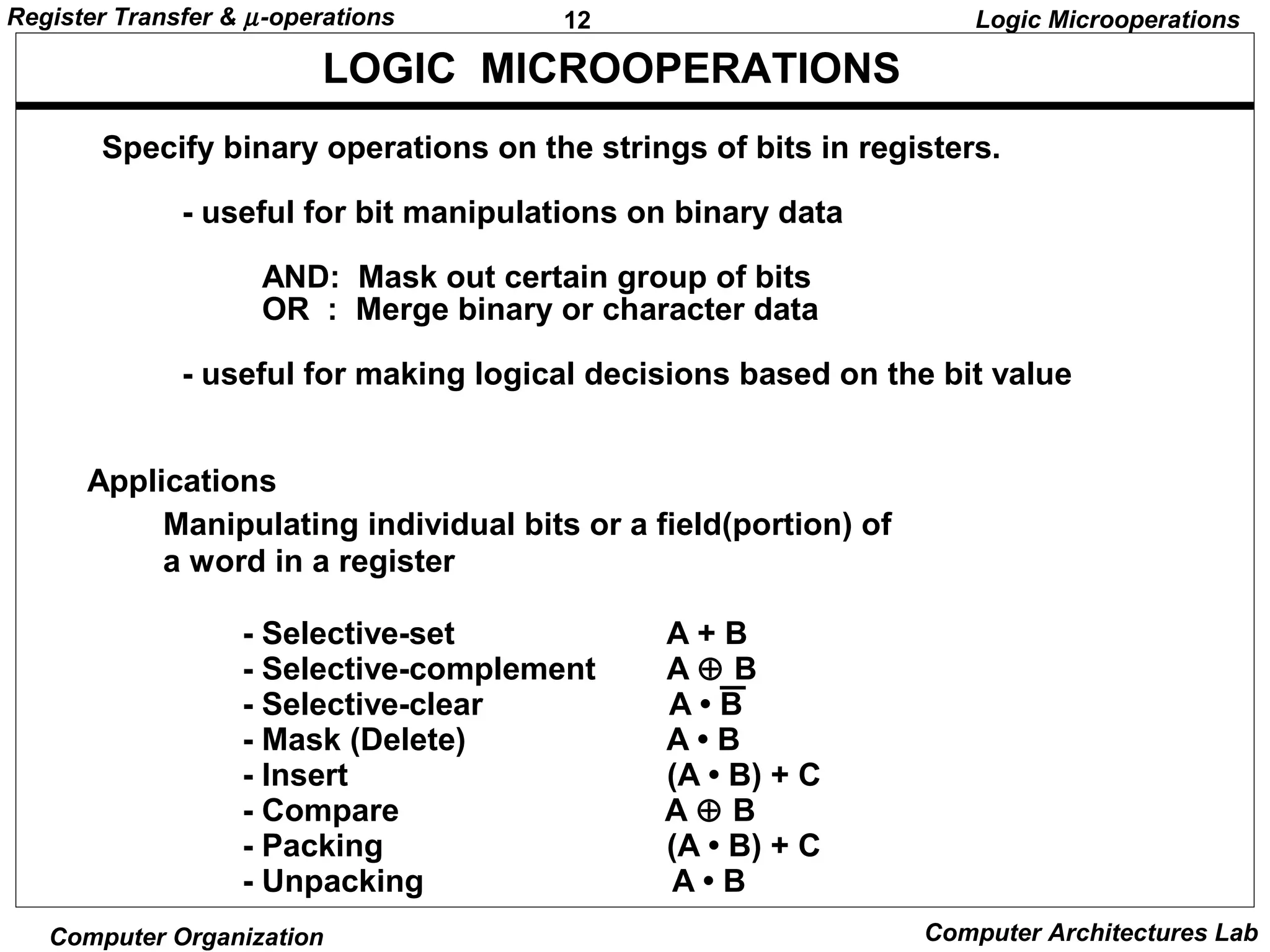 Register Transfer & $\mu$-operations
12
Logic Microoperations

LOGIC MICROOPERATIONS

Specify binary operations on the strings of bits in registers.

- useful for bit manipulations on binary data

AND: Mask out certain group of bits
OR : Merge binary or character data

- useful for making logical decisions based on the bit value

Applications

Manipulating individual bits or a field(portion) of a word in a register

- Selective-set $A + B$
- Selective-complement $A \oplus B$
- Selective-clear $A \bullet \overline{B}$
- Mask (Delete) $A \bullet B$
- Insert $(A \bullet B) + C$
- Compare $A \oplus B$
- Packing $(A \bullet B) + C$
- Unpacking $A \bullet B$

Computer Organization
Computer Architectures Lab